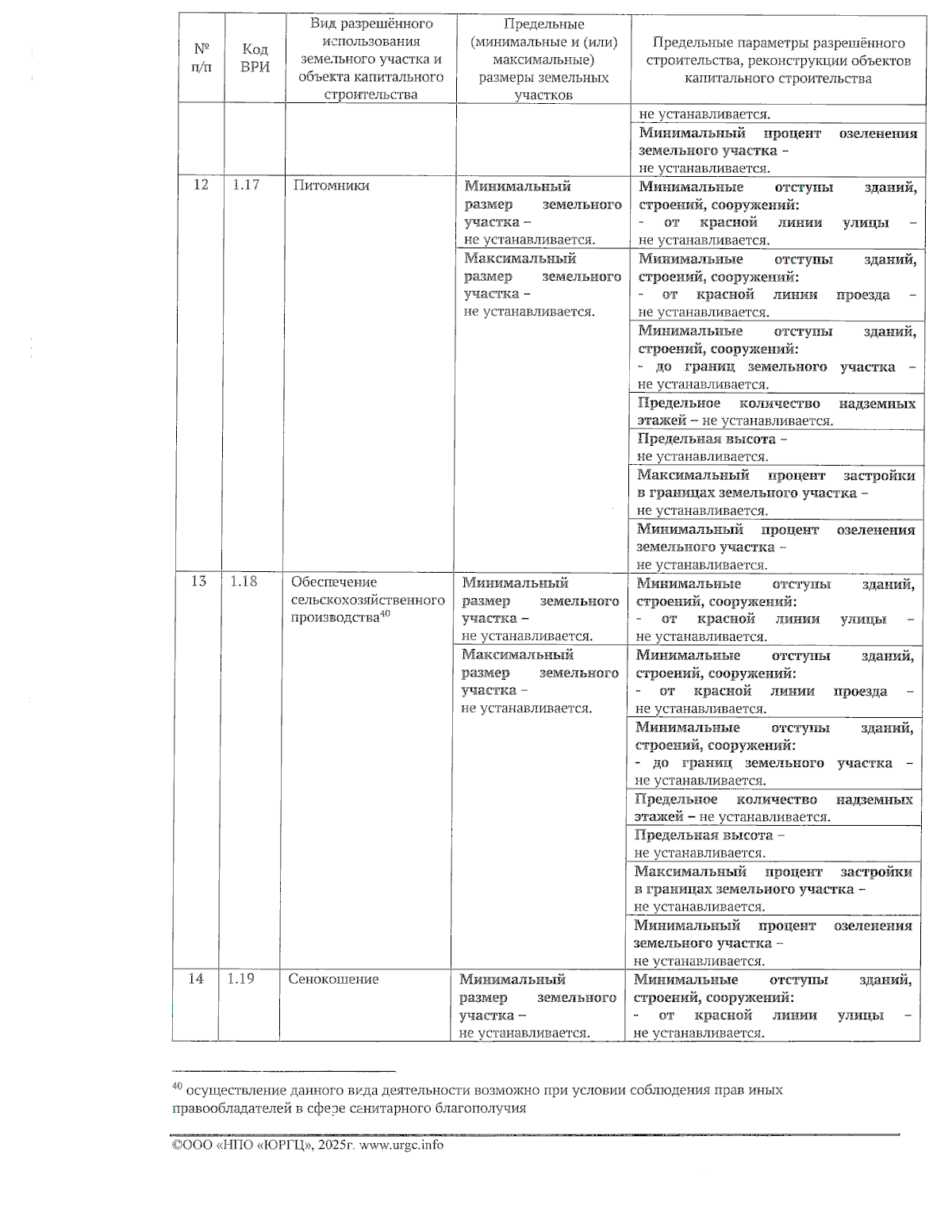 | № п/п | Код ВРИ | Вид разрешённого использования земельного участка и объекта капитального строительства | Предельные (минимальные и (или) максимальные) размеры земельных участков | Предельные параметры разрешённого строительства, реконструкции объектов капитального строительства |
|---|---|---|---|---|
| | | | | не устанавливается. |
| | | | | Минимальный процент озеленения земельного участка – не устанавливается. |
| 12 | 1.17 | Питомники | Минимальный размер земельного участка – не устанавливается. | Минимальные отступы зданий, строений, сооружений: - от красной линии улицы – не устанавливается. |
| | | | Максимальный размер земельного участка – не устанавливается. | Минимальные отступы зданий, строений, сооружений: - от красной линии проезда – не устанавливается. |
| | | | | Минимальные отступы зданий, строений, сооружений: - до границ земельного участка – не устанавливается. |
| | | | | Предельное количество надземных этажей – не устанавливается. |
| | | | | Предельная высота – не устанавливается. |
| | | | | Максимальный процент застройки в границах земельного участка – не устанавливается. |
| | | | | Минимальный процент озеленения земельного участка – не устанавливается. |
| 13 | 1.18 | Обеспечение сельскохозяйственного производства$^{40}$ | Минимальный размер земельного участка – не устанавливается. | Минимальные отступы зданий, строений, сооружений: - от красной линии улицы – не устанавливается. |
| | | | Максимальный размер земельного участка – не устанавливается. | Минимальные отступы зданий, строений, сооружений: - от красной линии проезда – не устанавливается. |
| | | | | Минимальные отступы зданий, строений, сооружений: - до границ земельного участка – не устанавливается. |
| | | | | Предельное количество надземных этажей – не устанавливается. |
| | | | | Предельная высота – не устанавливается. |
| | | | | Максимальный процент застройки в границах земельного участка – не устанавливается. |
| | | | | Минимальный процент озеленения земельного участка – не устанавливается. |
| 14 | 1.19 | Сенокошение | Минимальный размер земельного участка – не устанавливается. | Минимальные отступы зданий, строений, сооружений: - от красной линии улицы – не устанавливается. |

$^{40}$ осуществление данного вида деятельности возможно при условии соблюдения прав иных правообладателей в сфере санитарного благополучия

©ООО «НПО «ЮРГЦ», 2025г. www.urgc.info